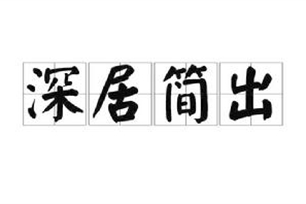 深居简出